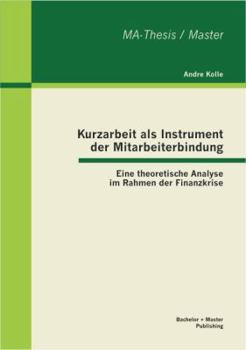 MA-Thesis / Master

Andre Kolle

Kurzarbeit als Instrument der Mitarbeiterbindung

Eine theoretische Analyse im Rahmen der Finanzkrise

Bachelor + Master Publishing